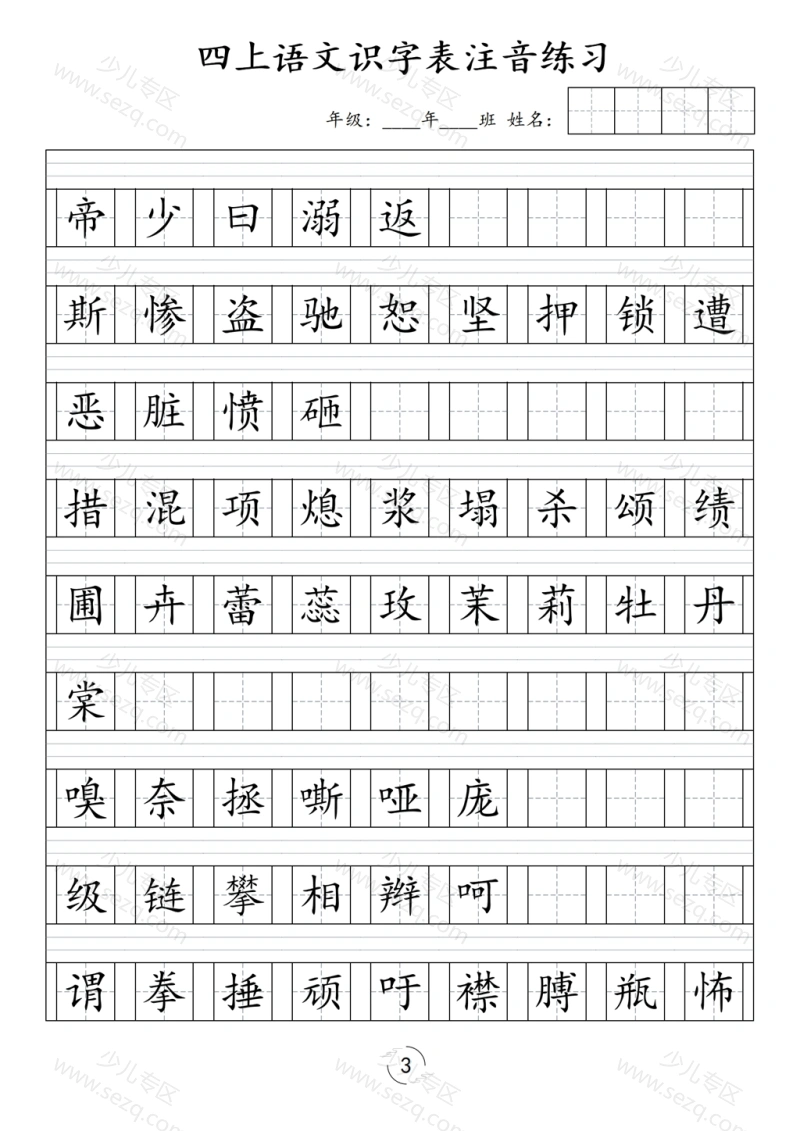 四上语文识字表注音练习

年级：____年____班 姓名：

帝 少 曰 溺 返

斯 惨 盗 驰 恕 坚 押 锁 遭

恶 脏 愤 砸

措 混 项 熄 浆 塌 杀 颂 绩

圃 卉 蕾 蕊 玫 茉 莉 牡 丹

棠

嗅 奈 拯 嘶 哑 庞

级 链 攀 相 辫 呵

谓 拳 捶 顽 吁 襟 膊 瓶 怖

3

少儿专区 www.sezq.com